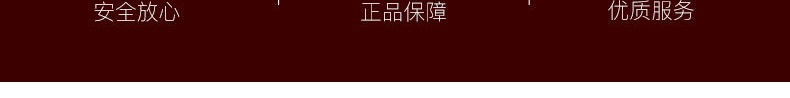 安全放心

正品保障

优质服务